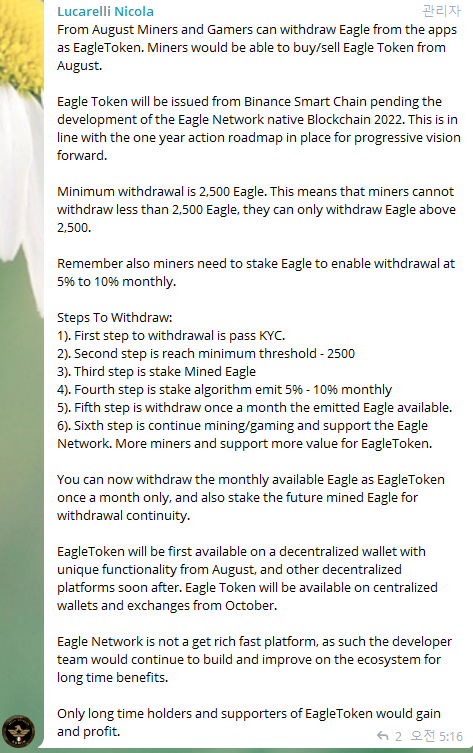 Lucarelli Nicola
관리자

From August Miners and Gamers can withdraw Eagle from the apps as EagleToken. Miners would be able to buy/sell Eagle Token from August.

Eagle Token will be issued from Binance Smart Chain pending the development of the Eagle Network native Blockchain 2022. This is in line with the one year action roadmap in place for progressive vision forward.

Minimum withdrawal is 2,500 Eagle. This means that miners cannot withdraw less than 2,500 Eagle, they can only withdraw Eagle above 2,500.

Remember also miners need to stake Eagle to enable withdrawal at 5% to 10% monthly.

Steps To Withdraw:
1). First step to withdrawal is pass KYC.
2). Second step is reach minimum threshold - 2500
3). Third step is stake Mined Eagle
4). Fourth step is stake algorithm emit 5% - 10% monthly
5). Fifth step is withdraw once a month the emitted Eagle available.
6). Sixth step is continue mining/gaming and support the Eagle Network. More miners and support more value for EagleToken.

You can now withdraw the monthly available Eagle as EagleToken once a month only, and also stake the future mined Eagle for withdrawal continuity.

EagleToken will be first available on a decentralized wallet with unique functionality from August, and other decentralized platforms soon after. Eagle Token will be available on centralized wallets and exchanges from October.

Eagle Network is not a get rich fast platform, as such the developer team would continue to build and improve on the ecosystem for long time benefits.

Only long time holders and supporters of EagleToken would gain and profit.

2 오전 5:16